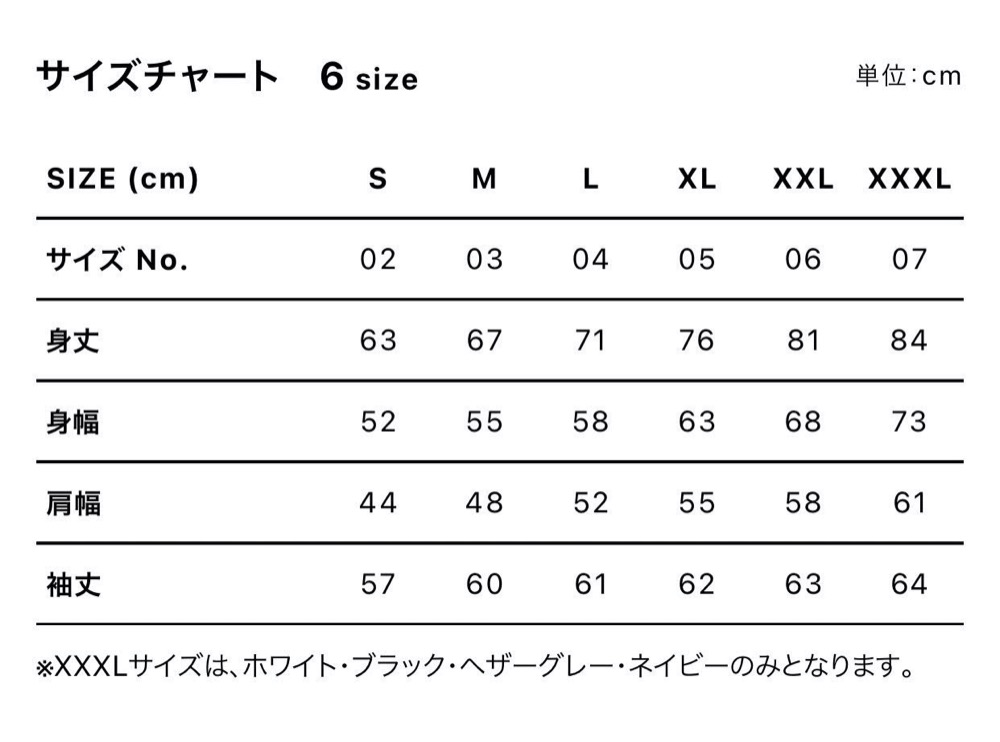 サイズチャート　6 size

単位：cm

| SIZE (cm) | S | M | L | XL | XXL | XXXL |
|---|---|---|---|---|---|---|
| サイズ No. | 02 | 03 | 04 | 05 | 06 | 07 |
| 身丈 | 63 | 67 | 71 | 76 | 81 | 84 |
| 身幅 | 52 | 55 | 58 | 63 | 68 | 73 |
| 肩幅 | 44 | 48 | 52 | 55 | 58 | 61 |
| 袖丈 | 57 | 60 | 61 | 62 | 63 | 64 |

※XXXLサイズは、ホワイト・ブラック・ヘザーグレー・ネイビーのみとなります。